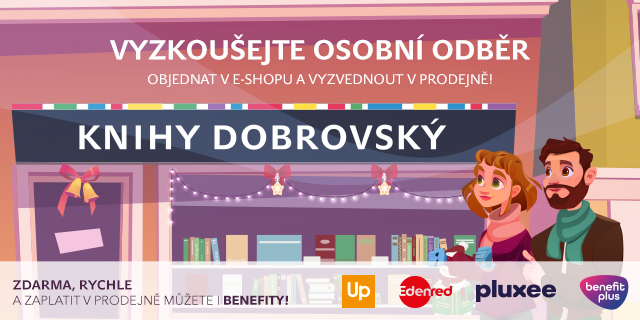 VYZKOUŠEJTE OSOBNÍ ODBĚR
OBJEDNAT V E-SHOPU A VYZVEDNOUT V PRODEJNĚ!

KNIHY DOBROVSKÝ

ZDARMA, RYCHLE
A ZAPLATIT V PRODEJNĚ MŮŽETE I BENEFITY!

Up

Edenred

pluxee

benefit plus